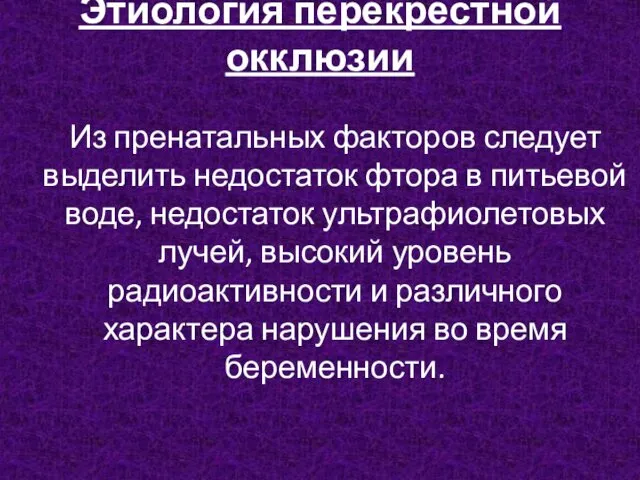 Этиология перекрестной окклюзии

Из пренатальных факторов следует выделить недостаток фтора в питьевой воде, недостаток ультрафиолетовых лучей, высокий уровень радиоактивности и различного характера нарушения во время беременности.